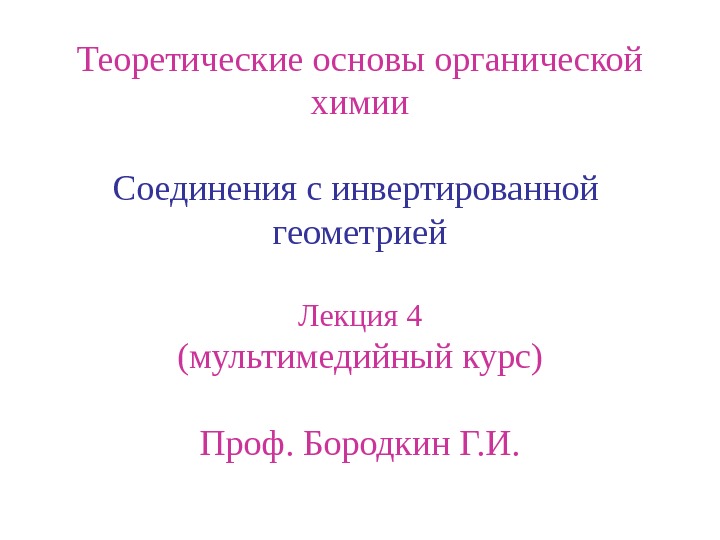 Теоретические основы органической химии

Соединения с инвертированной геометрией

Лекция 4
(мультимедийный курс)

Проф. Бородкин Г.И.